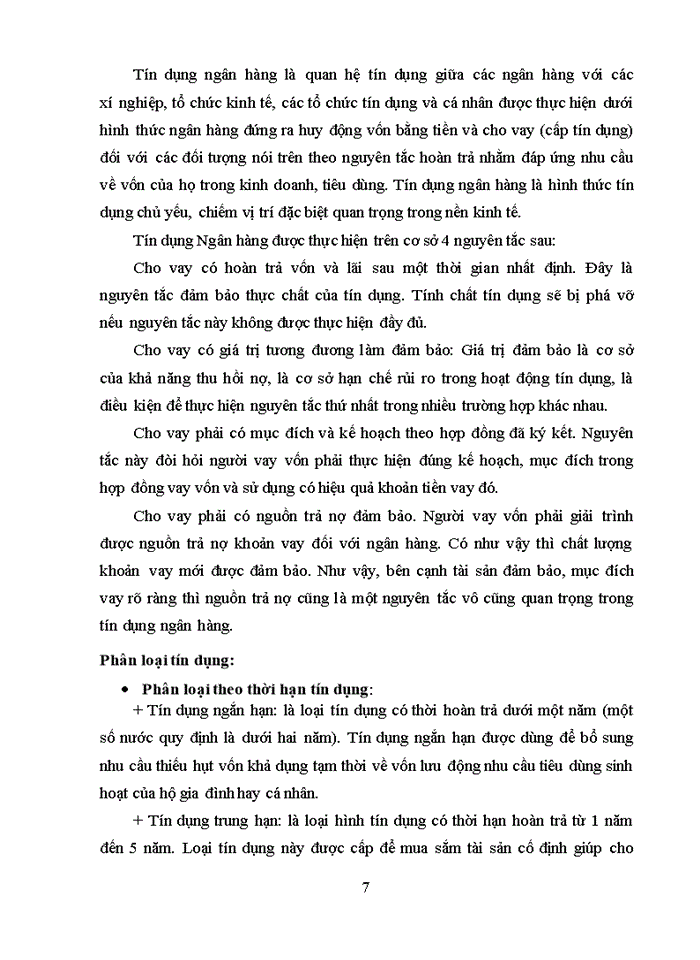 Tín dụng ngân hàng là quan hệ tín dụng giữa các ngân hàng với các xí nghiệp, tổ chức kinh tế, các tổ chức tín dụng và cá nhân được thực hiện dưới hình thức ngân hàng đứng ra huy động vốn bằng tiền và cho vay (cấp tín dụng) đối với các đối tượng nói trên theo nguyên tắc hoàn trả nhằm đáp ứng nhu cầu về vốn của họ trong kinh doanh, tiêu dùng. Tín dụng ngân hàng là hình thức tín dụng chủ yếu, chiếm vị trí đặc biệt quan trọng trong nền kinh tế.

Tín dụng Ngân hàng được thực hiện trên cơ sở 4 nguyên tắc sau:

Cho vay có hoàn trả vốn và lãi sau một thời gian nhất định. Đây là nguyên tắc đảm bảo thực chất của tín dụng. Tính chất tín dụng sẽ bị phá vỡ nếu nguyên tắc này không được thực hiện đầy đủ.

Cho vay có giá trị tương đương làm đảm bảo: Giá trị đảm bảo là cơ sở của khả năng thu hồi nợ, là cơ sở hạn chế rủi ro trong hoạt động tín dụng, là điều kiện để thực hiện nguyên tắc thứ nhất trong nhiều trường hợp khác nhau.

Cho vay phải có mục đích và kế hoạch theo hợp đồng đã ký kết. Nguyên tắc này đòi hỏi người vay vốn phải thực hiện đúng kế hoạch, mục đích trong hợp đồng vay vốn và sử dụng có hiệu quả khoản tiền vay đó.

Cho vay phải có nguồn trả nợ đảm bảo. Người vay vốn phải giải trình được nguồn trả nợ khoản vay đối với ngân hàng. Có như vậy thì chất lượng khoản vay mới được đảm bảo. Như vậy, bên cạnh tài sản đảm bảo, mục đích vay rõ ràng thì nguồn trả nợ cũng là một nguyên tắc vô cùng quan trọng trong tín dụng ngân hàng.

Phân loại tín dụng:

• Phân loại theo thời hạn tín dụng:

+ Tín dụng ngắn hạn: là loại tín dụng có thời hoàn trả dưới một năm (một số nước quy định là dưới hai năm). Tín dụng ngắn hạn được dùng để bổ sung nhu cầu thiếu hụt vốn khả dụng tạm thời về vốn lưu động nhu cầu tiêu dùng sinh hoạt của hộ gia đình hay cá nhân.

+ Tín dụng trung hạn: là loại hình tín dụng có thời hạn hoàn trả từ 1 năm đến 5 năm. Loại tín dụng này được cấp để mua sắm tài sản cố định giúp cho

7